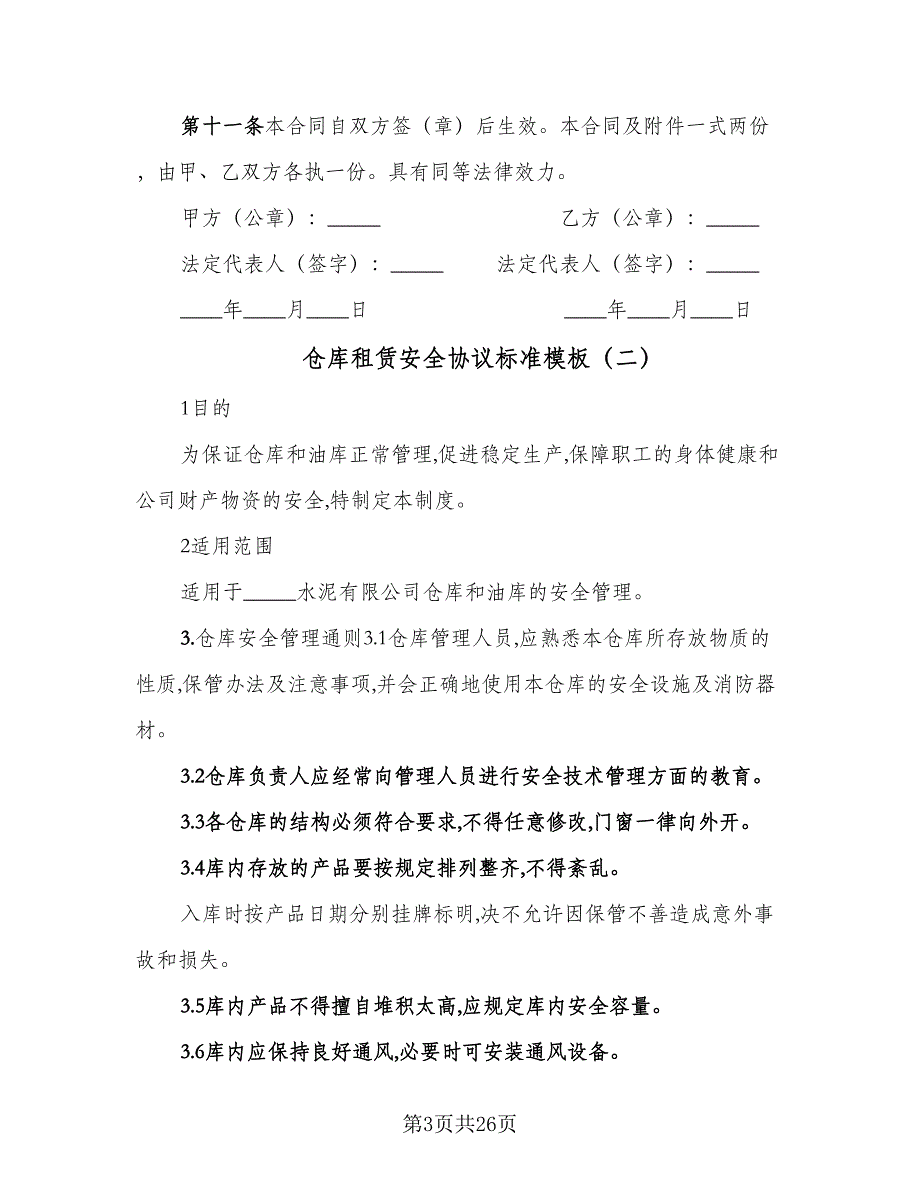 第十一条本合同自双方签（章）后生效。本合同及附件一式两份，由甲、乙双方各执一份。具有同等法律效力。

甲方（公章）：_____　　乙方（公章）：_____

法定代表人（签字）：_____　　法定代表人（签字）：_____

____年____月____日　　____年____月____日

仓库租赁安全协议标准模板（二）

1目的

为保证仓库和油库正常管理,促进稳定生产,保障职工的身体健康和公司财产物资的安全,特制定本制度。

2适用范围

适用于_____水泥有限公司仓库和油库的安全管理。

3.仓库安全管理通则3.1仓库管理人员,应熟悉本仓库所存放物质的性质,保管办法及注意事项,并会正确地使用本仓库的安全设施及消防器材。

3.2仓库负责人应经常向管理人员进行安全技术管理方面的教育。

3.3各仓库的结构必须符合要求,不得任意修改,门窗一律向外开。

3.4库内存放的产品要按规定排列整齐,不得紊乱。

入库时按产品日期分别挂牌标明,决不允许因保管不善造成意外事故和损失。

3.5库内产品不得擅自堆积太高,应规定库内安全容量。

3.6库内应保持良好通风,必要时可安装通风设备。

第3页共26页